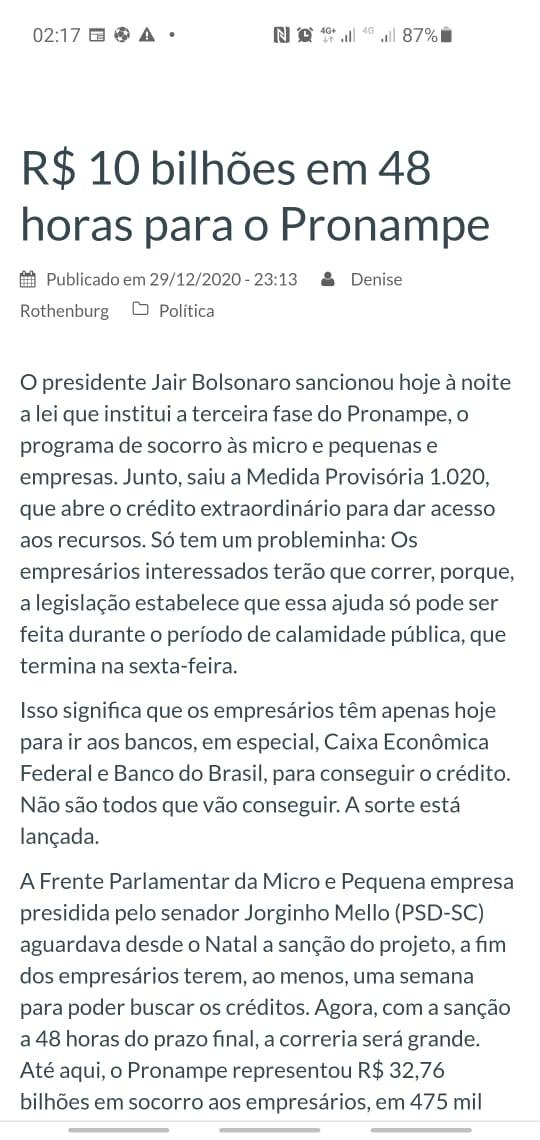 02:17 • 4G+ 4G 87%

R$ 10 bilhões em 48 horas para o Pronampe

Publicado em 29/12/2020 - 23:13 Denise Rothenburg Política

O presidente Jair Bolsonaro sancionou hoje à noite a lei que institui a terceira fase do Pronampe, o programa de socorro às micro e pequenas e empresas. Junto, saiu a Medida Provisória 1.020, que abre o crédito extraordinário para dar acesso aos recursos. Só tem um probleminha: Os empresários interessados terão que correr, porque, a legislação estabelece que essa ajuda só pode ser feita durante o período de calamidade pública, que termina na sexta-feira.

Isso significa que os empresários têm apenas hoje para ir aos bancos, em especial, Caixa Econômica Federal e Banco do Brasil, para conseguir o crédito. Não são todos que vão conseguir. A sorte está lançada.

A Frente Parlamentar da Micro e Pequena empresa presidida pelo senador Jorginho Mello (PSD-SC) aguardava desde o Natal a sanção do projeto, a fim dos empresários terem, ao menos, uma semana para poder buscar os créditos. Agora, com a sanção a 48 horas do prazo final, a correria será grande. Até aqui, o Pronampe representou R$ 32,76 bilhões em socorro aos empresários, em 475 mil